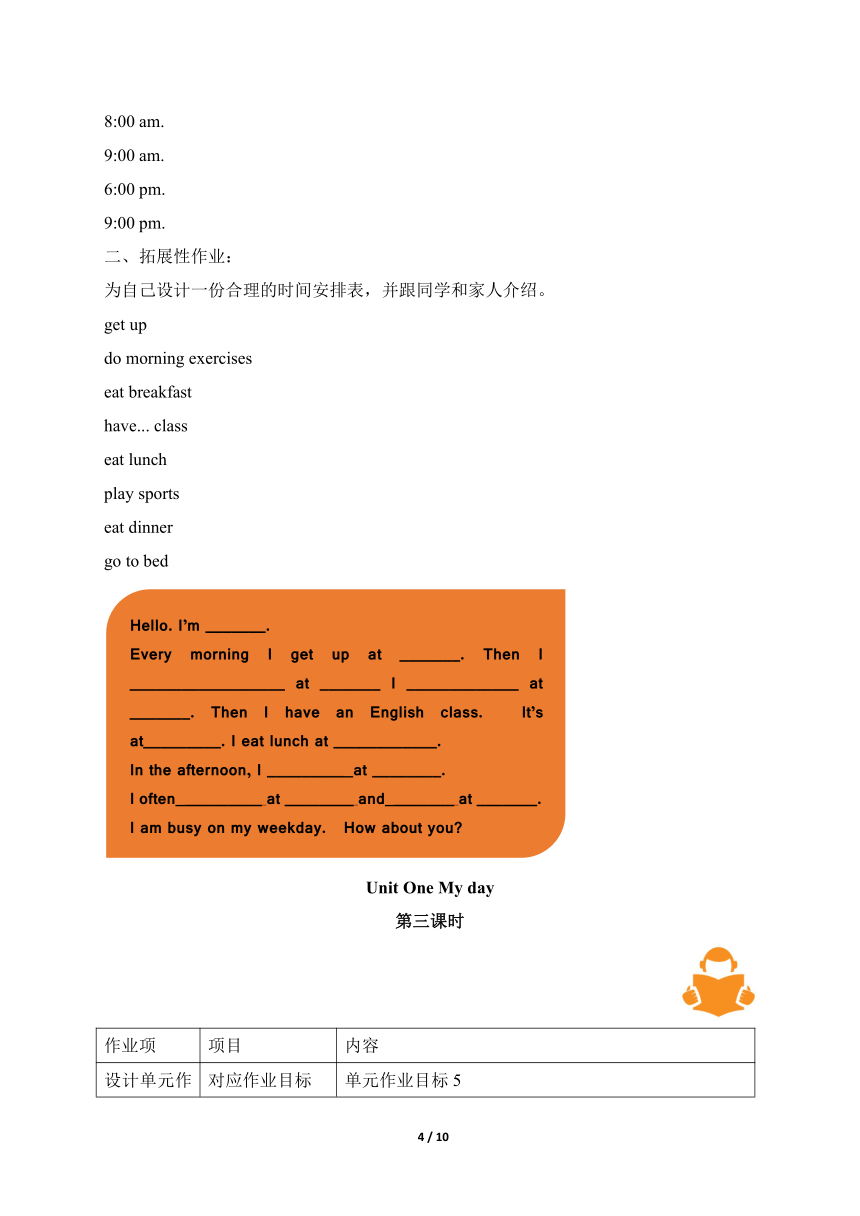 8:00 am.
9:00 am.
6:00 pm.
9:00 pm.
二、拓展性作业：
为自己设计一份合理的时间安排表，并跟同学和家人介绍。
get up
do morning exercises
eat breakfast
have... class
eat lunch
play sports
eat dinner
go to bed

Hello. I'm _______.
Every morning I get up at _______. Then I __________________ at _______ I _____________ at _______. Then I have an English class. It's at_________. I eat lunch at ____________.
In the afternoon, I __________at ________.
I often__________ at ________ and________ at _______.
I am busy on my weekday. How about you?

Unit One My day
第三课时

| 作业项 | 项目 | 内容 |
|---|---|---|
| 设计单元作 | 对应作业目标 | 单元作业目标 5 |

4 / 10